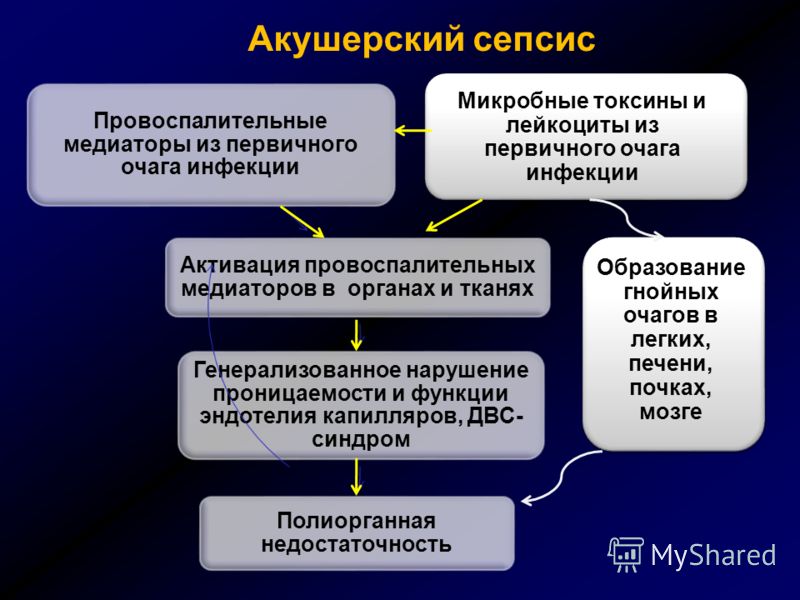 Акушерский сепсис

Провоспалительные медиаторы из первичного очага инфекции

Микробные токсины и лейкоциты из первичного очага инфекции

Активация провоспалительных медиаторов в органах и тканях

Образование гнойных очагов в легких, печени, почках, мозге

Генерализованное нарушение проницаемости и функции эндотелия капилляров, ДВС-синдром

Полиорганная недостаточность

MyShared